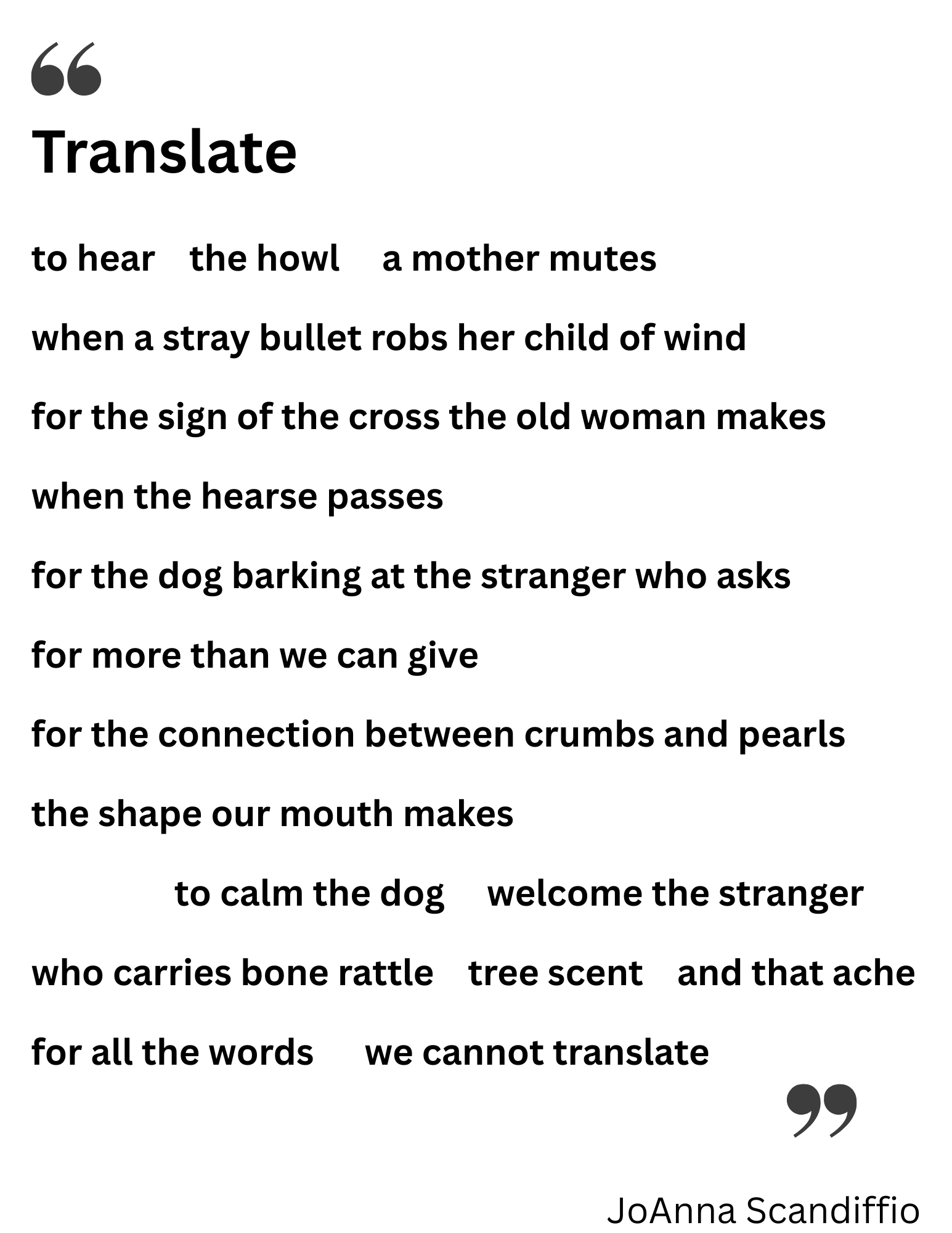 “
Translate

to hear the howl a mother mutes

when a stray bullet robs her child of wind

for the sign of the cross the old woman makes

when the hearse passes

for the dog barking at the stranger who asks

for more than we can give

for the connection between crumbs and pearls

the shape our mouth makes

to calm the dog welcome the stranger

who carries bone rattle tree scent and that ache

for all the words we cannot translate
”

JoAnna Scandiffio